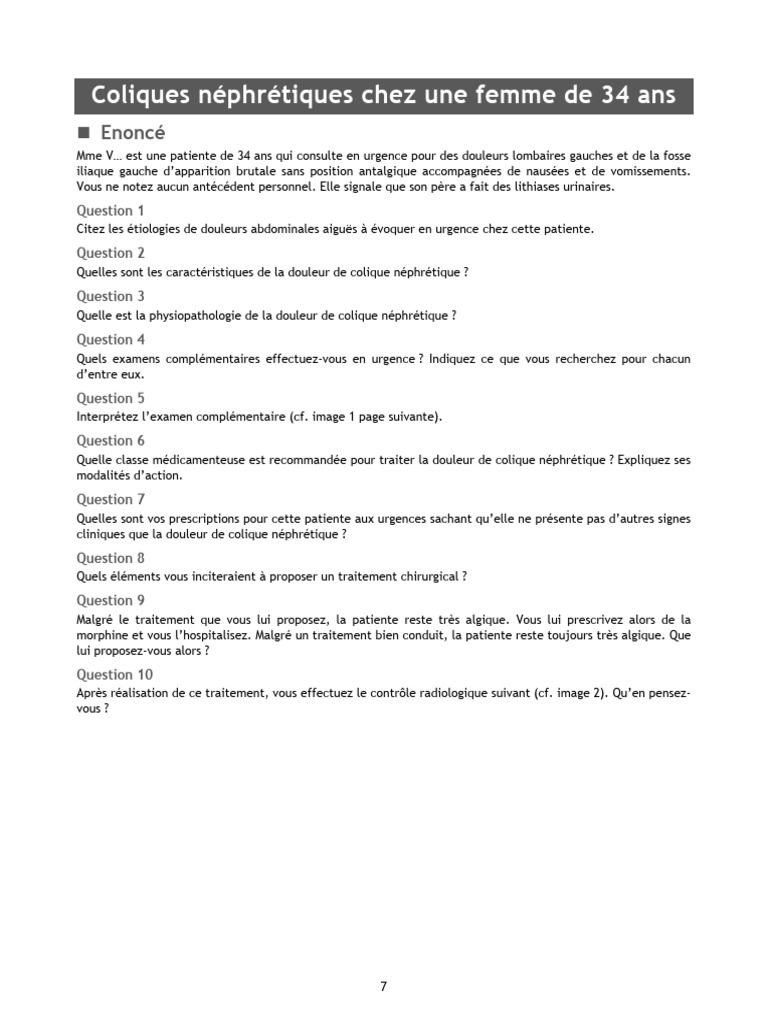 Coliques néphrétiques chez une femme de 34 ans

■ Enoncé

Mme V… est une patiente de 34 ans qui consulte en urgence pour des douleurs lombaires gauches et de la fosse iliaque gauche d'apparition brutale sans position antalgique accompagnées de nausées et de vomissements. Vous ne notez aucun antécédent personnel. Elle signale que son père a fait des lithiases urinaires.

Question 1
Citez les étiologies de douleurs abdominales aiguës à évoquer en urgence chez cette patiente.

Question 2
Quelles sont les caractéristiques de la douleur de colique néphrétique ?

Question 3
Quelle est la physiopathologie de la douleur de colique néphrétique ?

Question 4
Quels examens complémentaires effectuez-vous en urgence ? Indiquez ce que vous recherchez pour chacun d'entre eux.

Question 5
Interprétez l'examen complémentaire (cf. image 1 page suivante).

Question 6
Quelle classe médicamenteuse est recommandée pour traiter la douleur de colique néphrétique ? Expliquez ses modalités d'action.

Question 7
Quelles sont vos prescriptions pour cette patiente aux urgences sachant qu'elle ne présente pas d'autres signes cliniques que la douleur de colique néphrétique ?

Question 8
Quels éléments vous inciteraient à proposer un traitement chirurgical ?

Question 9
Malgré le traitement que vous lui proposez, la patiente reste très algique. Vous lui prescrivez alors de la morphine et vous l'hospitalisez. Malgré un traitement bien conduit, la patiente reste toujours très algique. Que lui proposez-vous alors ?

Question 10
Après réalisation de ce traitement, vous effectuez le contrôle radiologique suivant (cf. image 2). Qu'en pensez-vous ?

7